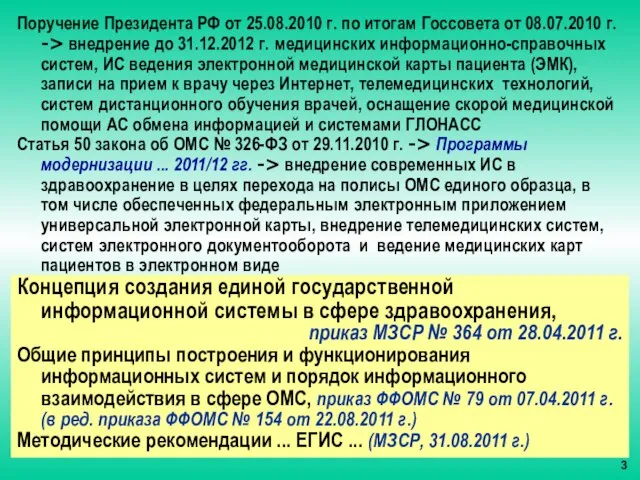 Поручение Президента РФ от 25.08.2010 г. по итогам Госсовета от 08.07.2010 г. -> внедрение до 31.12.2012 г. медицинских информационно-справочных систем, ИС ведения электронной медицинской карты пациента (ЭМК), записи на прием к врачу через Интернет, телемедицинских технологий, систем дистанционного обучения врачей, оснащение скорой медицинской помощи АС обмена информацией и системами ГЛОНАСС

Статья 50 закона об ОМС № 326-ФЗ от 29.11.2010 г. -> Программы модернизации ... 2011/12 гг. -> внедрение современных ИС в здравоохранение в целях перехода на полисы ОМС единого образца, в том числе обеспеченных федеральным электронным приложением универсальной электронной карты, внедрение телемедицинских систем, систем электронного документооборота и ведение медицинских карт пациентов в электронном виде

Концепция создания единой государственной информационной системы в сфере здравоохранения, приказ МЗСР № 364 от 28.04.2011 г.

Общие принципы построения и функционирования информационных систем и порядок информационного взаимодействия в сфере ОМС, приказ ФФОМС № 79 от 07.04.2011 г. (в ред. приказа ФФОМС № 154 от 22.08.2011 г.)

Методические рекомендации ... ЕГИС ... (МЗСР, 31.08.2011 г.)

3